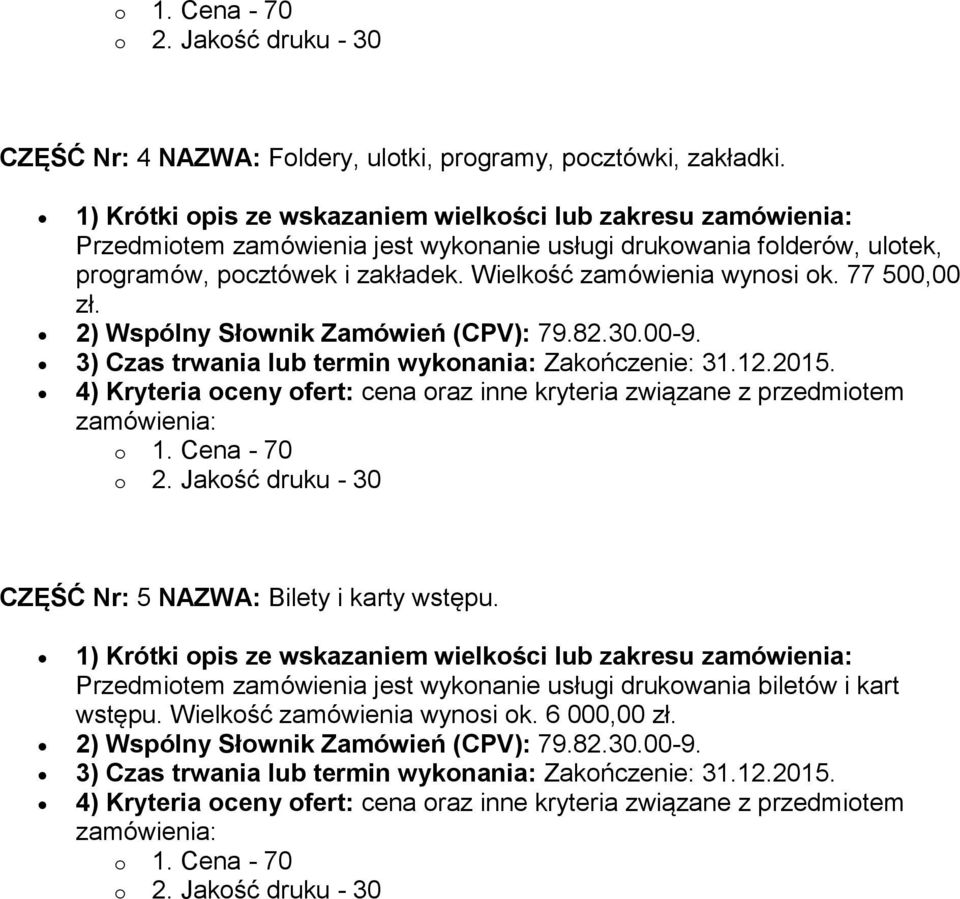 o 1. Cena - 70
o 2. Jakość druku - 30

CZĘŚĆ Nr: 4 NAZWA: Foldery, ulotki, programy, pocztówki, zakładki.

• 1) Krótki opis ze wskazaniem wielkości lub zakresu zamówienia: Przedmiotem zamówienia jest wykonanie usługi drukowania folderów, ulotek, programów, pocztówek i zakładek. Wielkość zamówienia wynosi ok. 77 500,00 zł.
• 2) Wspólny Słownik Zamówień (CPV): 79.82.30.00-9.
• 3) Czas trwania lub termin wykonania: Zakończenie: 31.12.2015.
• 4) Kryteria oceny ofert: cena oraz inne kryteria związane z przedmiotem zamówienia:
o 1. Cena - 70
o 2. Jakość druku - 30

CZĘŚĆ Nr: 5 NAZWA: Bilety i karty wstępu.

• 1) Krótki opis ze wskazaniem wielkości lub zakresu zamówienia: Przedmiotem zamówienia jest wykonanie usługi drukowania biletów i kart wstępu. Wielkość zamówienia wynosi ok. 6 000,00 zł.
• 2) Wspólny Słownik Zamówień (CPV): 79.82.30.00-9.
• 3) Czas trwania lub termin wykonania: Zakończenie: 31.12.2015.
• 4) Kryteria oceny ofert: cena oraz inne kryteria związane z przedmiotem zamówienia:
o 1. Cena - 70
o 2. Jakość druku - 30